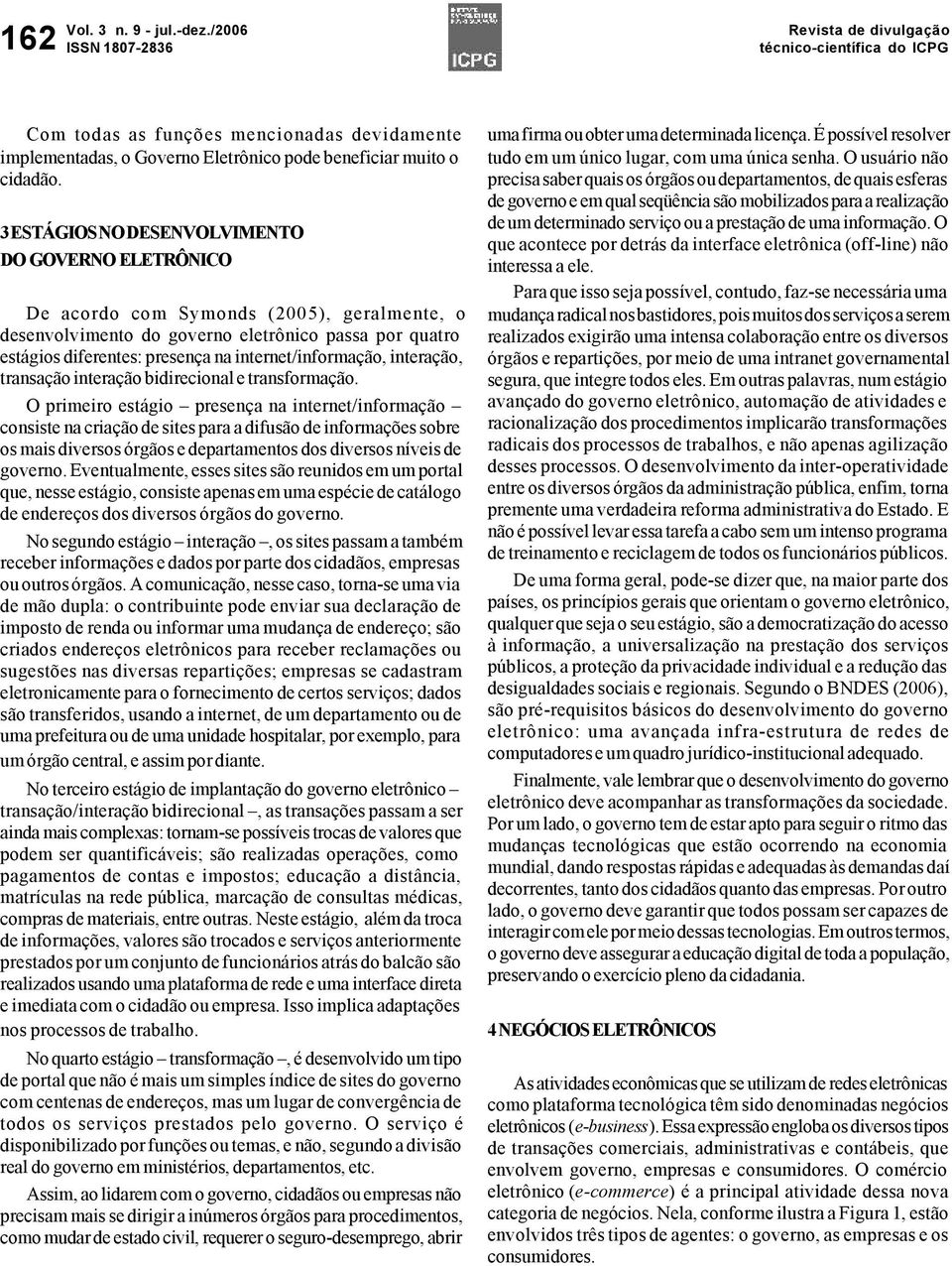 162 Vol. 3 n. 9 - jul.-dez./2006
ISSN 1807-2836

ICPG

Revista de divulgação
técnico-científica do ICPG

Com todas as funções mencionadas devidamente implementadas, o Governo Eletrônico pode beneficiar muito o cidadão.

3 ESTÁGIOS NO DESENVOLVIMENTO DO GOVERNO ELETRÔNICO

De acordo com Symonds (2005), geralmente, o desenvolvimento do governo eletrônico passa por quatro estágios diferentes: presença na internet/informação, interação, transação interação bidirecional e transformação.

O primeiro estágio – presença na internet/informação – consiste na criação de sites para a difusão de informações sobre os mais diversos órgãos e departamentos dos diversos níveis de governo. Eventualmente, esses sites são reunidos em um portal que, nesse estágio, consiste apenas em uma espécie de catálogo de endereços dos diversos órgãos do governo.

No segundo estágio – interação –, os sites passam a também receber informações e dados por parte dos cidadãos, empresas ou outros órgãos. A comunicação, nesse caso, torna-se uma via de mão dupla: o contribuinte pode enviar sua declaração de imposto de renda ou informar uma mudança de endereço; são criados endereços eletrônicos para receber reclamações ou sugestões nas diversas repartições; empresas se cadastram eletronicamente para o fornecimento de certos serviços; dados são transferidos, usando a internet, de um departamento ou de uma prefeitura ou de uma unidade hospitalar, por exemplo, para um órgão central, e assim por diante.

No terceiro estágio de implantação do governo eletrônico – transação/interação bidirecional –, as transações passam a ser ainda mais complexas: tornam-se possíveis trocas de valores que podem ser quantificáveis; são realizadas operações, como pagamentos de contas e impostos; educação a distância, matrículas na rede pública, marcação de consultas médicas, compras de materiais, entre outras. Neste estágio, além da troca de informações, valores são trocados e serviços anteriormente prestados por um conjunto de funcionários atrás do balcão são realizados usando uma plataforma de rede e uma interface direta e imediata com o cidadão ou empresa. Isso implica adaptações nos processos de trabalho.

No quarto estágio – transformação –, é desenvolvido um tipo de portal que não é mais um simples índice de sites do governo com centenas de endereços, mas um lugar de convergência de todos os serviços prestados pelo governo. O serviço é disponibilizado por funções ou temas, e não, segundo a divisão real do governo em ministérios, departamentos, etc.

Assim, ao lidarem com o governo, cidadãos ou empresas não precisam mais se dirigir a inúmeros órgãos para procedimentos, como mudar de estado civil, requerer o seguro-desemprego, abrir uma firma ou obter uma determinada licença. É possível resolver tudo em um único lugar, com uma única senha. O usuário não precisa saber quais os órgãos ou departamentos, de quais esferas de governo e em qual seqüência são mobilizados para a realização de um determinado serviço ou a prestação de uma informação. O que acontece por detrás da interface eletrônica (off-line) não interessa a ele.

Para que isso seja possível, contudo, faz-se necessária uma mudança radical nos bastidores, pois muitos dos serviços a serem realizados exigirão uma intensa colaboração entre os diversos órgãos e repartições, por meio de uma intranet governamental segura, que integre todos eles. Em outras palavras, num estágio avançado do governo eletrônico, automação de atividades e racionalização dos procedimentos implicarão transformações radicais dos processos de trabalhos, e não apenas agilização desses processos. O desenvolvimento da inter-operatividade entre os diversos órgãos da administração pública, enfim, torna premente uma verdadeira reforma administrativa do Estado. E não é possível levar essa tarefa a cabo sem um intenso programa de treinamento e reciclagem de todos os funcionários públicos.

De uma forma geral, pode-se dizer que, na maior parte dos países, os princípios gerais que orientam o governo eletrônico, qualquer que seja o seu estágio, são a democratização do acesso à informação, a universalização na prestação dos serviços públicos, a proteção da privacidade individual e a redução das desigualdades sociais e regionais. Segundo o BNDES (2006), são pré-requisitos básicos do desenvolvimento do governo eletrônico: uma avançada infra-estrutura de redes de computadores e um quadro jurídico-institucional adequado.

Finalmente, vale lembrar que o desenvolvimento do governo eletrônico deve acompanhar as transformações da sociedade. Por um lado, o governo tem de estar apto para seguir o ritmo das mudanças tecnológicas que estão ocorrendo na economia mundial, dando respostas rápidas e adequadas às demandas daí decorrentes, tanto dos cidadãos quanto das empresas. Por outro lado, o governo deve garantir que todos possam ser capazes de interagir com ele por meio dessas tecnologias. Em outros termos, o governo deve assegurar a educação digital de toda a população, preservando o exercício pleno da cidadania.

4 NEGÓCIOS ELETRÔNICOS

As atividades econômicas que se utilizam de redes eletrônicas como plataforma tecnológica têm sido denominadas negócios eletrônicos (e-business). Essa expressão engloba os diversos tipos de transações comerciais, administrativas e contábeis, que envolvem governo, empresas e consumidores. O comércio eletrônico (e-commerce) é a principal atividade dessa nova categoria de negócios. Nela, conforme ilustra a Figura 1, estão envolvidos três tipos de agentes: o governo, as empresas e os consumidores.